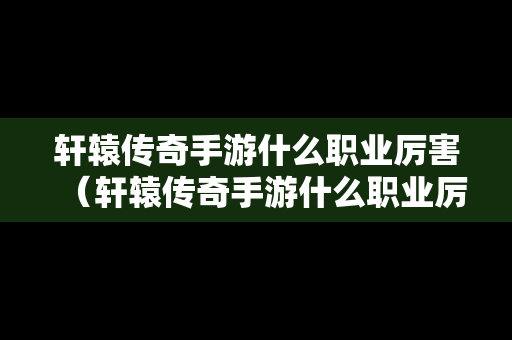 轩辕传奇手游什么职业厉害（轩辕传奇手游什么职业厉